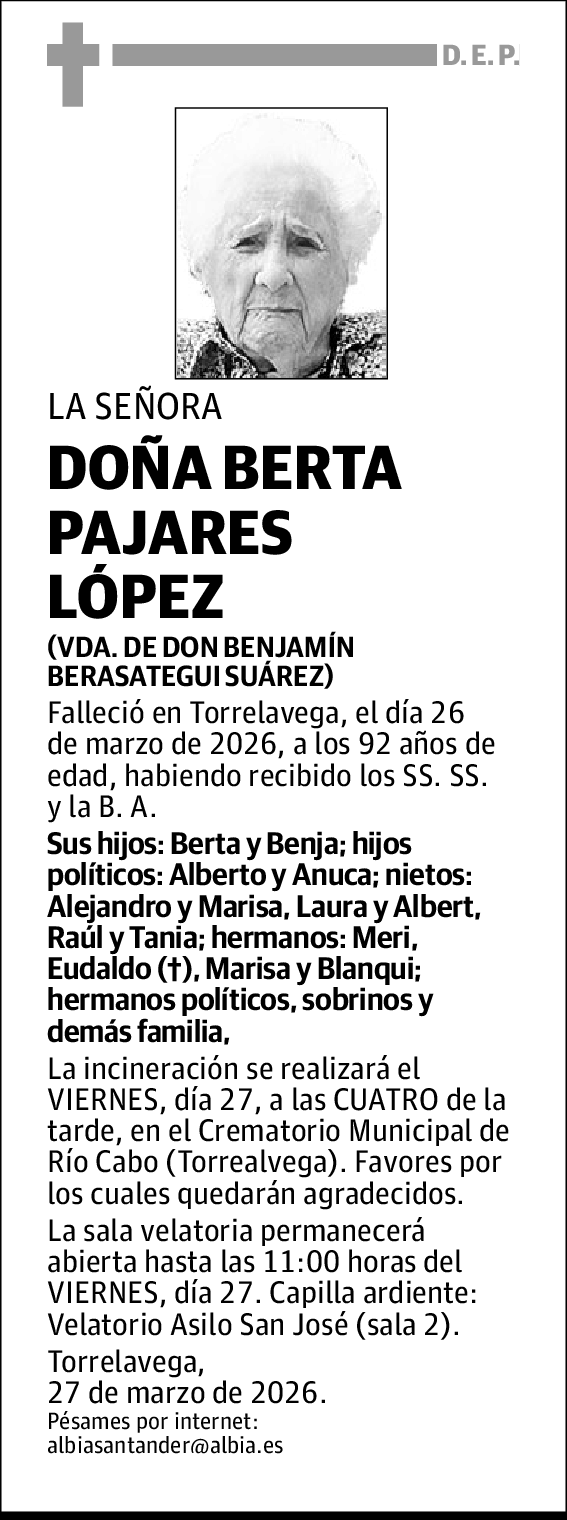 D. E. P.

LA SEÑORA

DOÑA BERTA PAJARES LÓPEZ

(VDA. DE DON BENJAMÍN BERASATEGUI SUÁREZ)

Falleció en Torrelavega, el día 26 de marzo de 2026, a los 92 años de edad, habiendo recibido los SS. SS. y la B. A.

Sus hijos: Berta y Benja; hijos políticos: Alberto y Anuca; nietos: Alejandro y Marisa, Laura y Albert, Raúl y Tania; hermanos: Meri, Eudaldo (†), Marisa y Blanqui; hermanos políticos, sobrinos y demás familia,

La incineración se realizará el VIERNES, día 27, a las CUATRO de la tarde, en el Crematorio Municipal de Río Cabo (Torrealvega). Favores por los cuales quedarán agradecidos.

La sala velatoria permanecerá abierta hasta las 11:00 horas del VIERNES, día 27. Capilla ardiente: Velatorio Asilo San José (sala 2).

Torrelavega,
27 de marzo de 2026.

Pésames por internet:
albiasantander@albia.es